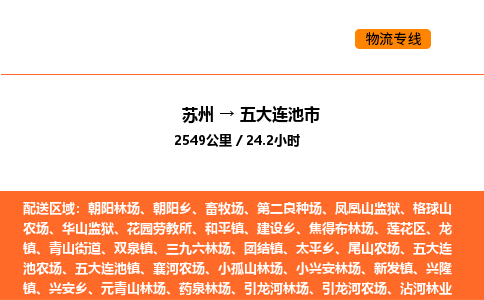 物流专线

苏州 → 五大连池市

2549公里 / 24.2小时

配送区域：朝阳林场、朝阳乡、畜牧场、第二良种场、凤凰山监狱、格球山农场、华山监狱、花园劳教所、和平镇、建设乡、焦得布林场、莲花区、龙镇、青山街道、双泉镇、三九六林场、团结镇、太平乡、尾山农场、五大连池农场、五大连池镇、襄河农场、小孤山林场、小兴安林场、新发镇、兴隆镇、兴安乡、元青山林场、药泉林场、引龙河林场、引龙河农场、沾河林业